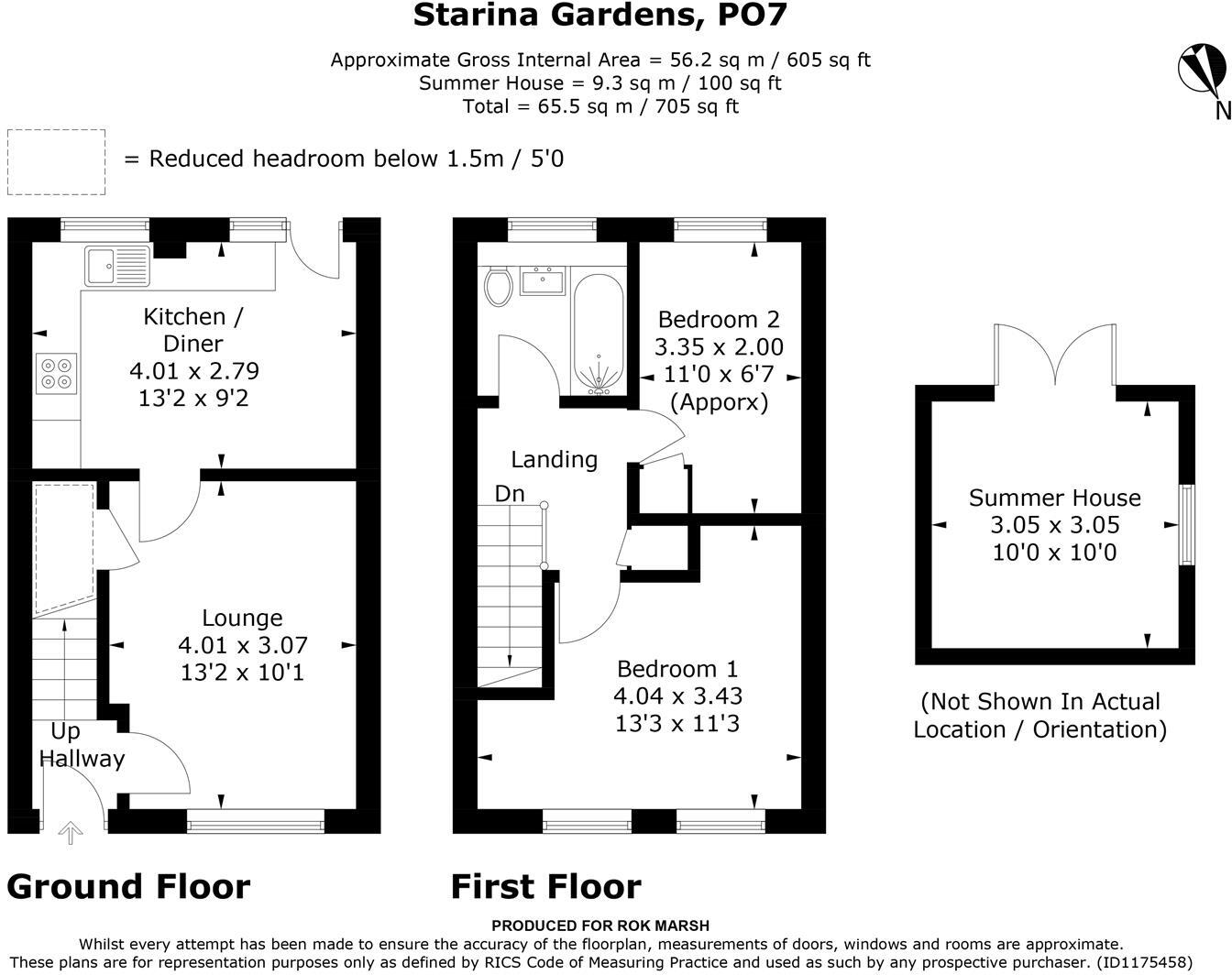 Starina Gardens, PO7

Approximate Gross Internal Area = 56.2 sq m / 605 sq ft
Summer House = 9.3 sq m / 100 sq ft
Total = 65.5 sq m / 705 sq ft

N

= Reduced headroom below 1.5m / 5'0

Kitchen / Diner
4.01 x 2.79
13'2 x 9'2

Lounge
4.01 x 3.07
13'2 x 10'1

Up
Hallway

Bedroom 2
3.35 x 2.00
11'0 x 6'7
(Apporx)

Landing

Dn

Bedroom 1
4.04 x 3.43
13'3 x 11'3

Summer House
3.05 x 3.05
10'0 x 10'0

(Not Shown In Actual Location / Orientation)

Ground Floor

First Floor

PRODUCED FOR ROK MARSH
Whilst every attempt has been made to ensure the accuracy of the floorplan, measurements of doors, windows and rooms are approximate.
These plans are for representation purposes only as defined by RICS Code of Measuring Practice and used as such by any prospective purchaser. (ID1175458)